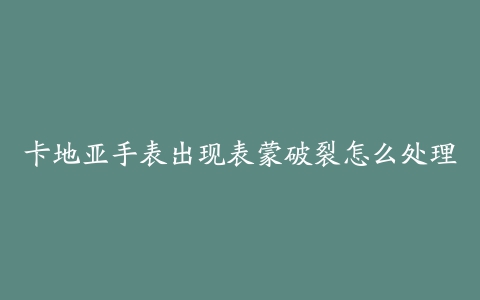 卡地亚手表出现表蒙破裂怎么处理